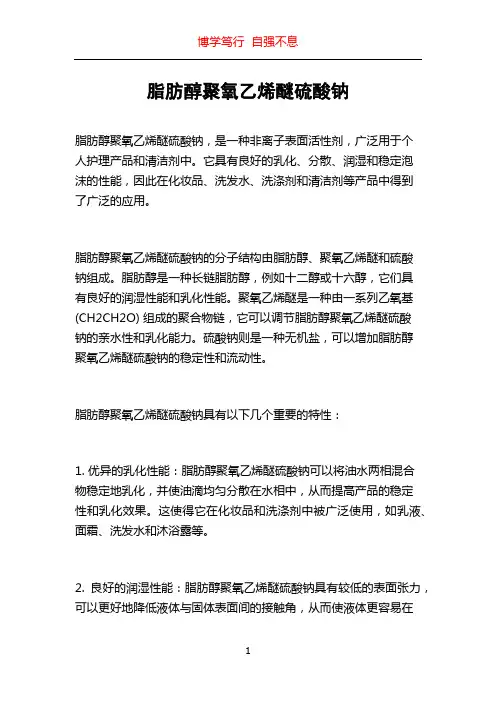 博学笃行 自强不息

脂肪醇聚氧乙烯醚硫酸钠

脂肪醇聚氧乙烯醚硫酸钠，是一种非离子表面活性剂，广泛用于个人护理产品和清洁剂中。它具有良好的乳化、分散、润湿和稳定泡沫的性能，因此在化妆品、洗发水、洗涤剂和清洁剂等产品中得到了广泛的应用。

脂肪醇聚氧乙烯醚硫酸钠的分子结构由脂肪醇、聚氧乙烯醚和硫酸钠组成。脂肪醇是一种长链脂肪醇，例如十二醇或十六醇，它们具有良好的润湿性能和乳化性能。聚氧乙烯醚是一种由一系列乙氧基 (CH2CH2O) 组成的聚合物链，它可以调节脂肪醇聚氧乙烯醚硫酸钠的亲水性和乳化能力。硫酸钠则是一种无机盐，可以增加脂肪醇聚氧乙烯醚硫酸钠的稳定性和流动性。

脂肪醇聚氧乙烯醚硫酸钠具有以下几个重要的特性：

1. 优异的乳化性能：脂肪醇聚氧乙烯醚硫酸钠可以将油水两相混合物稳定地乳化，并使油滴均匀分散在水相中，从而提高产品的稳定性和乳化效果。这使得它在化妆品和洗涤剂中被广泛使用，如乳液、面霜、洗发水和沐浴露等。

2. 良好的润湿性能：脂肪醇聚氧乙烯醚硫酸钠具有较低的表面张力，可以更好地降低液体与固体表面间的接触角，从而使液体更容易在

1